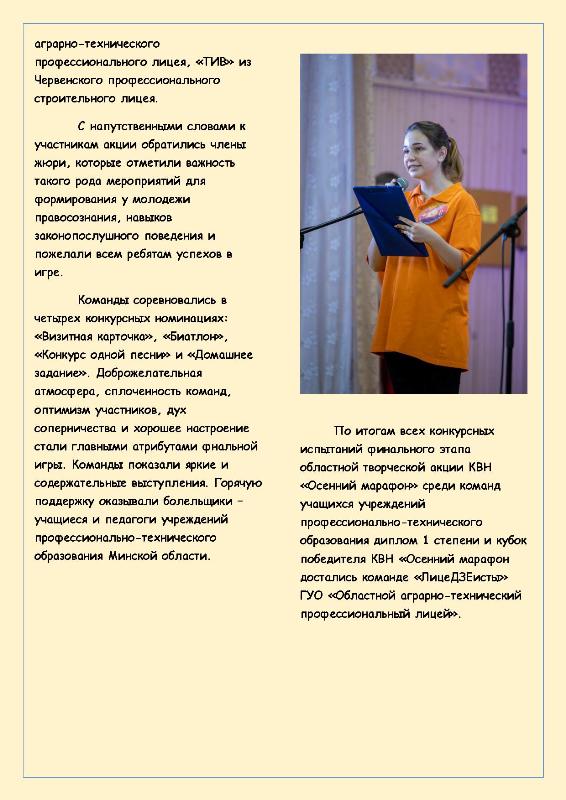 аграрно-технического профессионального лицея, «ТИВ» из Червенского профессионального строительного лицея.

С напутственными словами к участникам акции обратились члены жюри, которые отметили важность такого рода мероприятий для формирования у молодежи правосознания, навыков законопослушного поведения и пожелали всем ребятам успехов в игре.

Команды соревновались в четырех конкурсных номинациях: «Визитная карточка», «Биатлон», «Конкурс одной песни» и «Домашнее задание». Доброжелательная атмосфера, сплоченность команд, оптимизм участников, дух соперничества и хорошее настроение стали главными атрибутами финальной игры. Команды показали яркие и содержательные выступления. Горячую поддержку оказывали болельщики – учащиеся и педагоги учреждений профессионально-технического образования Минской области.

По итогам всех конкурсных испытаний финального этапа областной творческой акции КВН «Осенний марафон» среди команд учащихся учреждений профессионально-технического образования диплом 1 степени и кубок победителя КВН «Осенний марафон достались команде «ЛицеДЗЕисты» ГУО «Областной аграрно-технический профессиональный лицей».